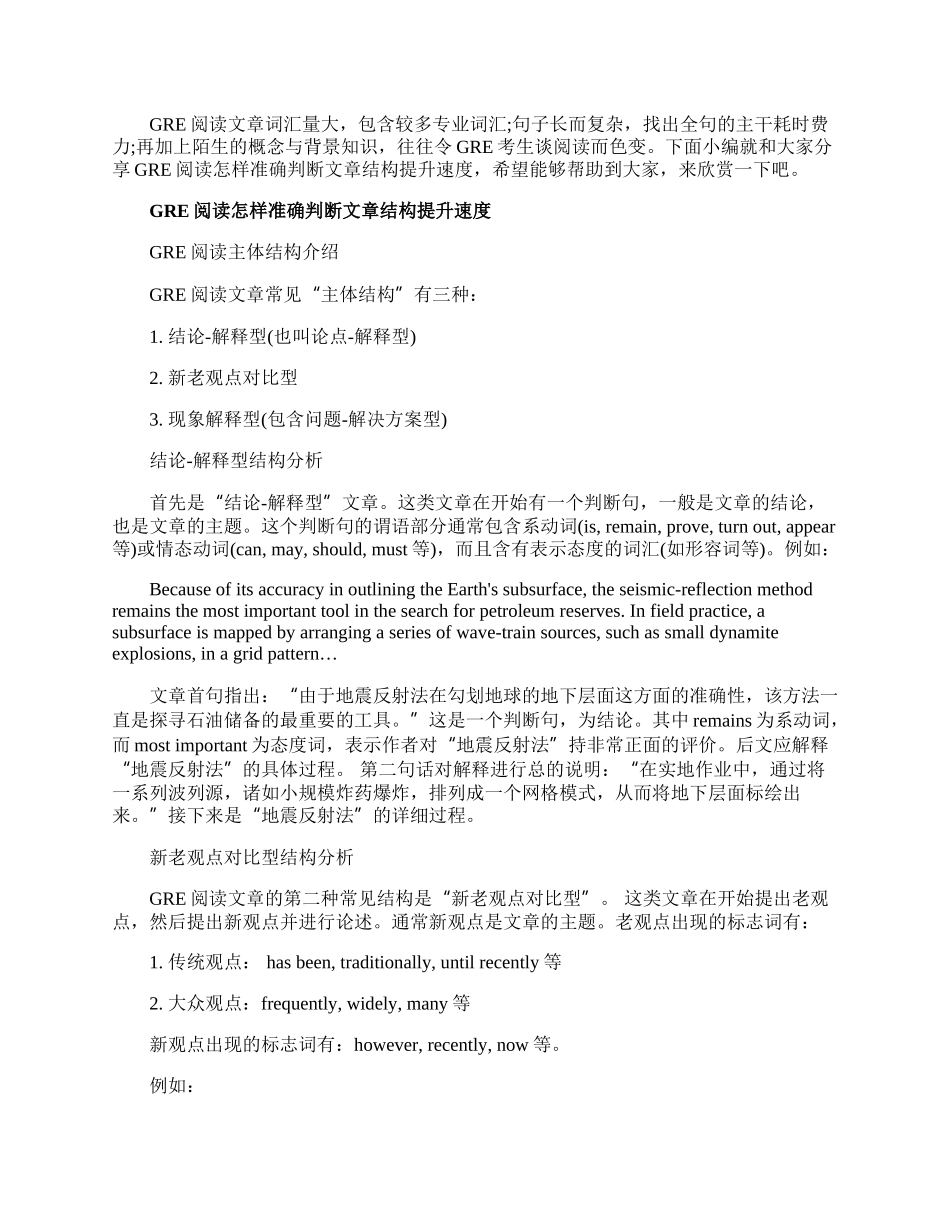 GRE 阅读文章词汇量大，包含较多专业词汇;句子长而复杂，找出全句的主干耗时费力;再加上陌生的概念与背景知识，往往令 GRE 考生谈阅读而色变。下面小编就和大家分享 GRE 阅读怎样准确判断文章结构提升速度，希望能够帮助到大家，来欣赏一下吧。

GRE 阅读怎样准确判断文章结构提升速度

GRE 阅读主体结构介绍

GRE 阅读文章常见“主体结构”有三种：

1. 结论-解释型(也叫论点-解释型)

2. 新老观点对比型

3. 现象解释型(包含问题-解决方案型)

结论-解释型结构分析

首先是“结论-解释型”文章。这类文章在开始有一个判断句，一般是文章的结论，也是文章的主题。这个判断句的谓语部分通常包含系动词(is, remain, prove, turn out, appear 等)或情态动词(can, may, should, must 等)，而且含有表示态度的词汇(如形容词等)。例如：

Because of its accuracy in outlining the Earth's subsurface, the seismic-reflection method remains the most important tool in the search for petroleum reserves. In field practice, a subsurface is mapped by arranging a series of wave-train sources, such as small dynamite explosions, in a grid pattern…

文章首句指出：“由于地震反射法在勾划地球的地下层面这方面的准确性，该方法一直是探寻石油储备的最重要的工具。”这是一个判断句，为结论。其中 remains 为系动词，而 most important 为态度词，表示作者对“地震反射法”持非常正面的评价。后文应解释“地震反射法”的具体过程。 第二句话对解释进行总的说明：“在实地作业中，通过将一系列波列源，诸如小规模炸药爆炸，排列成一个网格模式，从而将地下层面标绘出来。”接下来是“地震反射法”的详细过程。

新老观点对比型结构分析

GRE 阅读文章的第二种常见结构是“新老观点对比型”。 这类文章在开始提出老观点，然后提出新观点并进行论述。通常新观点是文章的主题。老观点出现的标志词有：

1. 传统观点： has been, traditionally, until recently 等

2. 大众观点：frequently, widely, many 等

新观点出现的标志词有：however, recently, now 等。

例如：